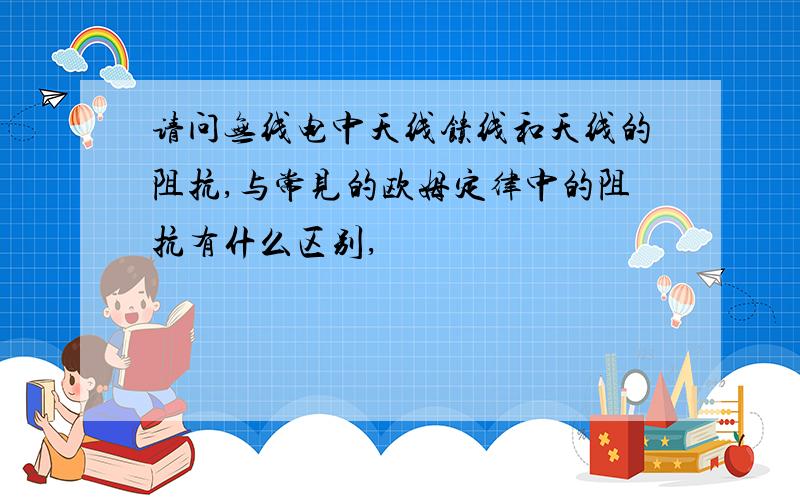 请问无线电中天线馈线和天线的阻抗,与常见的欧姆定律中的阻抗有什么区别,